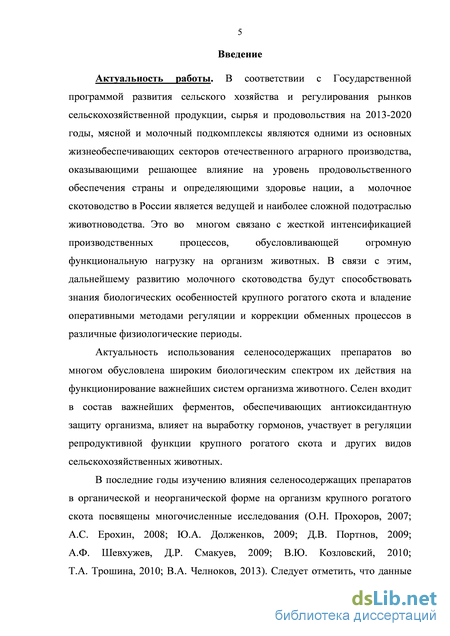 5

Введение

Актуальность работы. В соответствии с Государственной программой развития сельского хозяйства и регулирования рынков сельскохозяйственной продукции, сырья и продовольствия на 2013-2020 годы, мясной и молочный подкомплексы являются одними из основных жизнеобеспечивающих секторов отечественного аграрного производства, оказывающими решающее влияние на уровень продовольственного обеспечения страны и определяющими здоровье нации, а молочное скотоводство в России является ведущей и наиболее сложной подотраслью животноводства. Это во многом связано с жесткой интенсификацией производственных процессов, обусловливающей огромную функциональную нагрузку на организм животных. В связи с этим, дальнейшему развитию молочного скотоводства будут способствовать знания биологических особенностей крупного рогатого скота и владение оперативными методами регуляции и коррекции обменных процессов в различные физиологические периоды.

Актуальность использования селеносодержащих препаратов во многом обусловлена широким биологическим спектром их действия на функционирование важнейших систем организма животного. Селен входит в состав важнейших ферментов, обеспечивающих антиоксидантную защиту организма, влияет на выработку гормонов, участвует в регуляции репродуктивной функции крупного рогатого скота и других видов сельскохозяйственных животных.

В последние годы изучению влияния селеносодержащих препаратов в органической и неорганической форме на организм крупного рогатого скота посвящены многочисленные исследования (О.Н. Прохоров, 2007; А.С. Ерохин, 2008; Ю.А. Долженков, 2009; Д.В. Портнов, 2009; А.Ф. Шевхужев, Д.Р. Смакуев, 2009; В.Ю. Козловский, 2010; Т.А. Трошина, 2010; В.А. Челноков, 2013). Следует отметить, что данные

dsLib.net
библиотека диссертаций